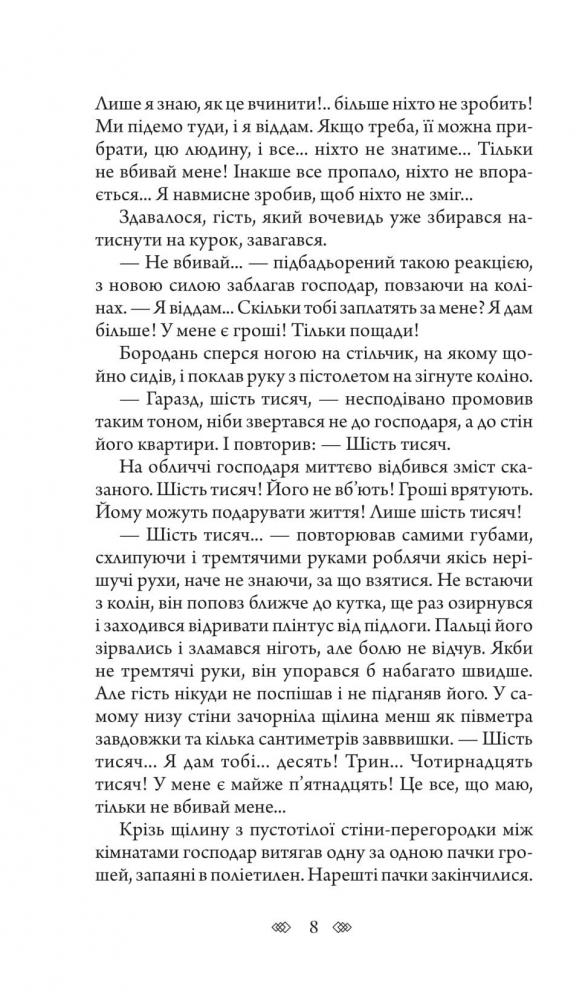 Лише я знаю, як це вчинити!.. більше ніхто не зробить! Ми підемо туди, і я віддам. Якщо треба, її можна прибрати, цю людину, і все... ніхто не знатиме... Тільки не вбивай мене! Інакше все пропало, ніхто не впорається... Я навмисне зробив, щоб ніхто не зміг...

Здавалося, гість, який вочевидь уже збирався натиснути на курок, завагався.

— Не вбивай... — підбадьорений такою реакцією, з новою силою заблагав господар, повзаючи на колінах. — Я віддам... Скільки тобі заплатять за мене? Я дам більше! У мене є гроші! Тільки пощади!

Бородань сперся ногою на стільчик, на якому щойно сидів, і поклав руку з пістолетом на зігнуте коліно.

— Гаразд, шість тисяч, — несподівано промовив таким тоном, ніби звертався не до господаря, а до стін його квартири. І повторив: — Шість тисяч.

На обличчі господаря миттєво відбився зміст сказаного. Шість тисяч! Його не вб'ють! Гроші врятують. Йому можуть подарувати життя! Лише шість тисяч!

— Шість тисяч... — повторював самими губами, схлипуючи і тремтячими руками роблячи якісь нерішучі рухи, наче не знаючи, за що взятися. Не встаючи з колін, він поповз ближче до кутка, ще раз озирнувся і заходився відривати плінтус від підлоги. Пальці його зірвались і зламався ніготь, але болю не відчув. Якби не тремтячі руки, він упорався б набагато швидше. Але гість нікуди не поспішав і не підганяв його. У самому низу стіни зачорніла щілина менш як півметра завдовжки та кілька сантиметрів заввишки. — Шість тисяч... Я дам тобі... десять! Трин... Чотирнадцять тисяч! У мене є майже п'ятнадцять! Це все, що маю, тільки не вбивай мене...

Крізь щілину з пустотілої стіни-перегородки між кімнатами господар витягав одну за одною пачки грошей, запаяні в поліетилен. Нарешті пачки закінчилися.

8